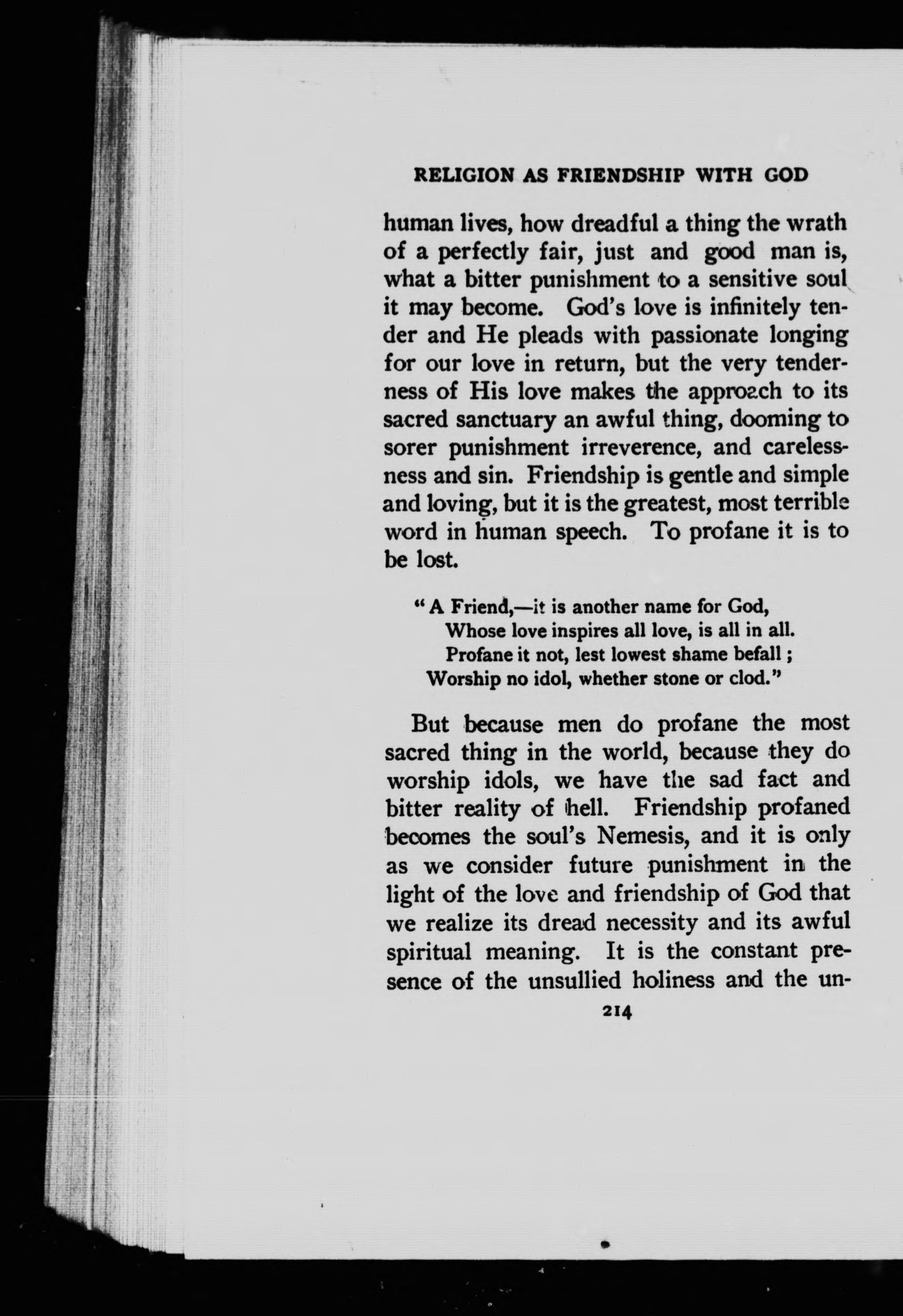 RELIGION AS FRIENDSHIP WITH GOD

human lives, how dreadful a thing the wrath of a perfectly fair, just and good man is, what a bitter punishment to a sensitive soul it may become. God's love is infinitely tender and He pleads with passionate longing for our love in return, but the very tenderness of His love makes the approach to its sacred sanctuary an awful thing, dooming to sorer punishment irreverence, and carelessness and sin. Friendship is gentle and simple and loving, but it is the greatest, most terrible word in human speech. To profane it is to be lost.

"A Friend,—it is another name for God,
Whose love inspires all love, is all in all.
Profane it not, lest lowest shame befall;
Worship no idol, whether stone or clod."

But because men do profane the most sacred thing in the world, because they do worship idols, we have the sad fact and bitter reality of hell. Friendship profaned becomes the soul's Nemesis, and it is only as we consider future punishment in the light of the love and friendship of God that we realize its dread necessity and its awful spiritual meaning. It is the constant presence of the unsullied holiness and the un-

214